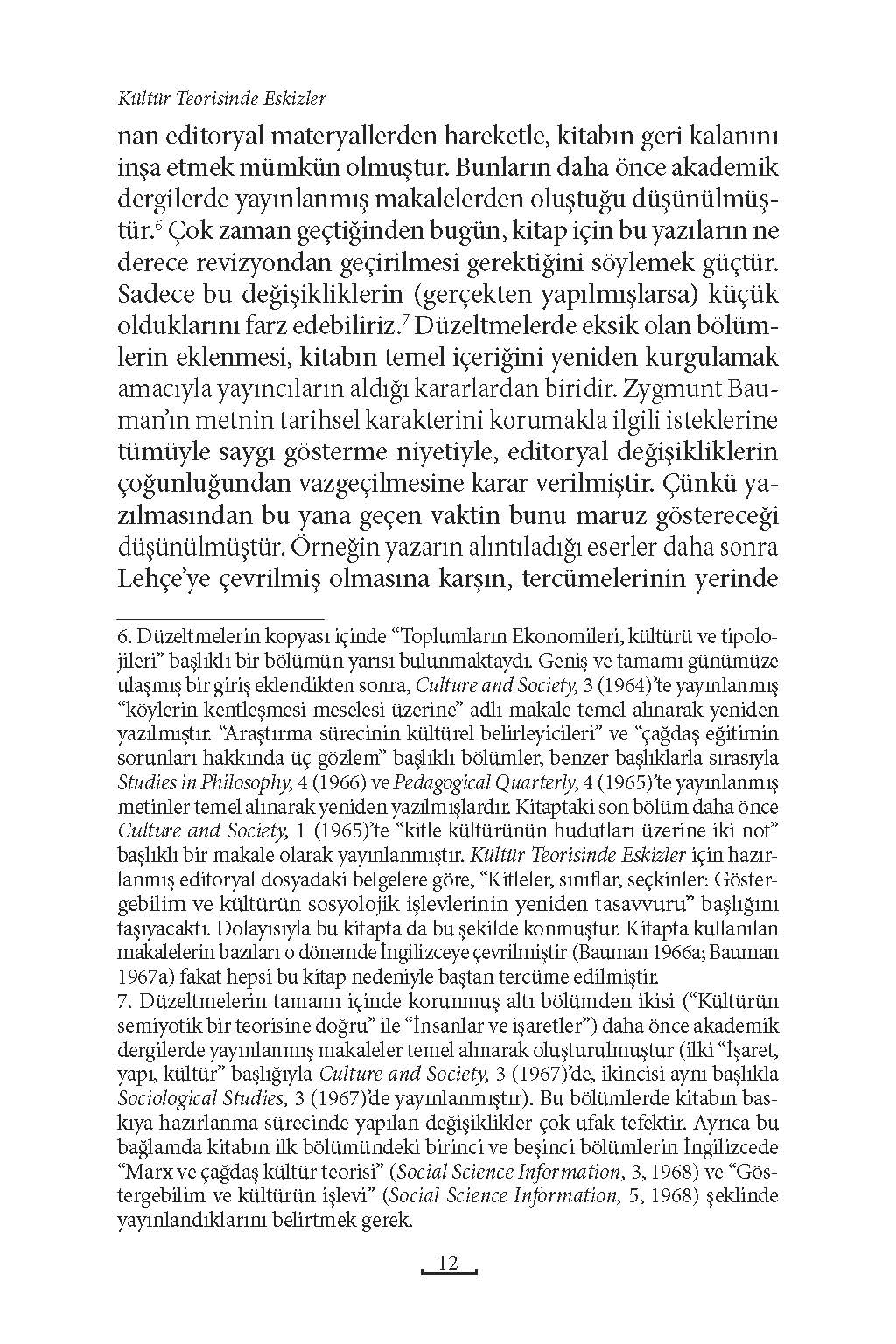 Kültür Teorisinde Eskizler

nan editoryal materyallerden hareketle, kitabın geri kalanını inşa etmek mümkün olmuştur. Bunların daha önce akademik dergilerde yayınlanmış makalelerden oluştuğu düşünülmüştür.$^6$ Çok zaman geçtiğinden bugün, kitap için bu yazıların ne derece revizyondan geçirilmesi gerektiğini söylemek güçtür. Sadece bu değişikliklerin (gerçekten yapılmışlarsa) küçük olduklarını farz edebiliriz.$^7$ Düzeltmelerde eksik olan bölümlerin eklenmesi, kitabın temel içeriğini yeniden kurgulamak amacıyla yayıncıların aldığı kararlardan biridir. Zygmunt Bauman'ın metnin tarihsel karakterini korumakla ilgili isteklerine tümüyle saygı gösterme niyetiyle, editoryal değişikliklerin çoğunluğundan vazgeçilmesine karar verilmiştir. Çünkü yazılmasından bu yana geçen vaktin bunu maruz göstereceği düşünülmüştür. Örneğin yazarın alıntıladığı eserler daha sonra Lehçe'ye çevrilmiş olmasına karşın, tercümelerinin yerinde

6. Düzeltmelerin kopyası içinde "Toplumların Ekonomileri, kültürü ve tipolojileri" başlıklı bir bölümün yarısı bulunmaktaydı. Geniş ve tamamı günümüze ulaşmış bir giriş eklendikten sonra, Culture and Society, 3 (1964)'te yayınlanmış "köylerin kentleşmesi meselesi üzerine" adlı makale temel alınarak yeniden yazılmıştır. "Araştırma sürecinin kültürel belirleyicileri" ve "çağdaş eğitimin sorunları hakkında üç gözlem" başlıklı bölümler, benzer başlıklarla sırasıyla Studies in Philosophy, 4 (1966) ve Pedagogical Quarterly, 4 (1965)'te yayınlanmış metinler temel alınarak yeniden yazılmışlardır. Kitaptaki son bölüm daha önce Culture and Society, 1 (1965)'te "kitle kültürünün hudutları üzerine iki not" başlıklı bir makale olarak yayınlanmıştır. Kültür Teorisinde Eskizler için hazırlanmış editoryal dosyadaki belgelere göre, "Kitleler, sınıflar, seçkinler: Göstergebilim ve kültürün sosyolojik işlevlerinin yeniden tasavvuru" başlığını taşıyacaktı. Dolayısıyla bu kitapta da bu şekilde konmuştur. Kitapta kullanılan makalelerin bazıları o dönemde İngilizceye çevrilmiştir (Bauman 1966a; Bauman 1967a) fakat hepsi bu kitap nedeniyle baştan tercüme edilmiştir.
7. Düzeltmelerin tamamı içinde korunmuş altı bölümden ikisi ("Kültürün semiyotik bir teorisine doğru" ile "İnsanlar ve işaretler") daha önce akademik dergilerde yayınlanmış makaleler temel alınarak oluşturulmuştur (ilki "İşaret, yapı, kültür" başlığıyla Culture and Society, 3 (1967)'de, ikincisi aynı başlıkla Sociological Studies, 3 (1967)'de yayınlanmıştır). Bu bölümlerde kitabın baskıya hazırlanma sürecinde yapılan değişiklikler çok ufak tefektir. Ayrıca bu bağlamda kitabın ilk bölümündeki birinci ve beşinci bölümlerin İngilizcede "Marx ve çağdaş kültür teorisi" (Social Science Information, 3, 1968) ve "Göstergebilim ve kültürün işlevi" (Social Science Information, 5, 1968) şeklinde yayınlandıklarını belirtmek gerek.

12